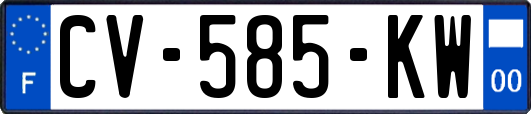 F
CV-585-KW
00